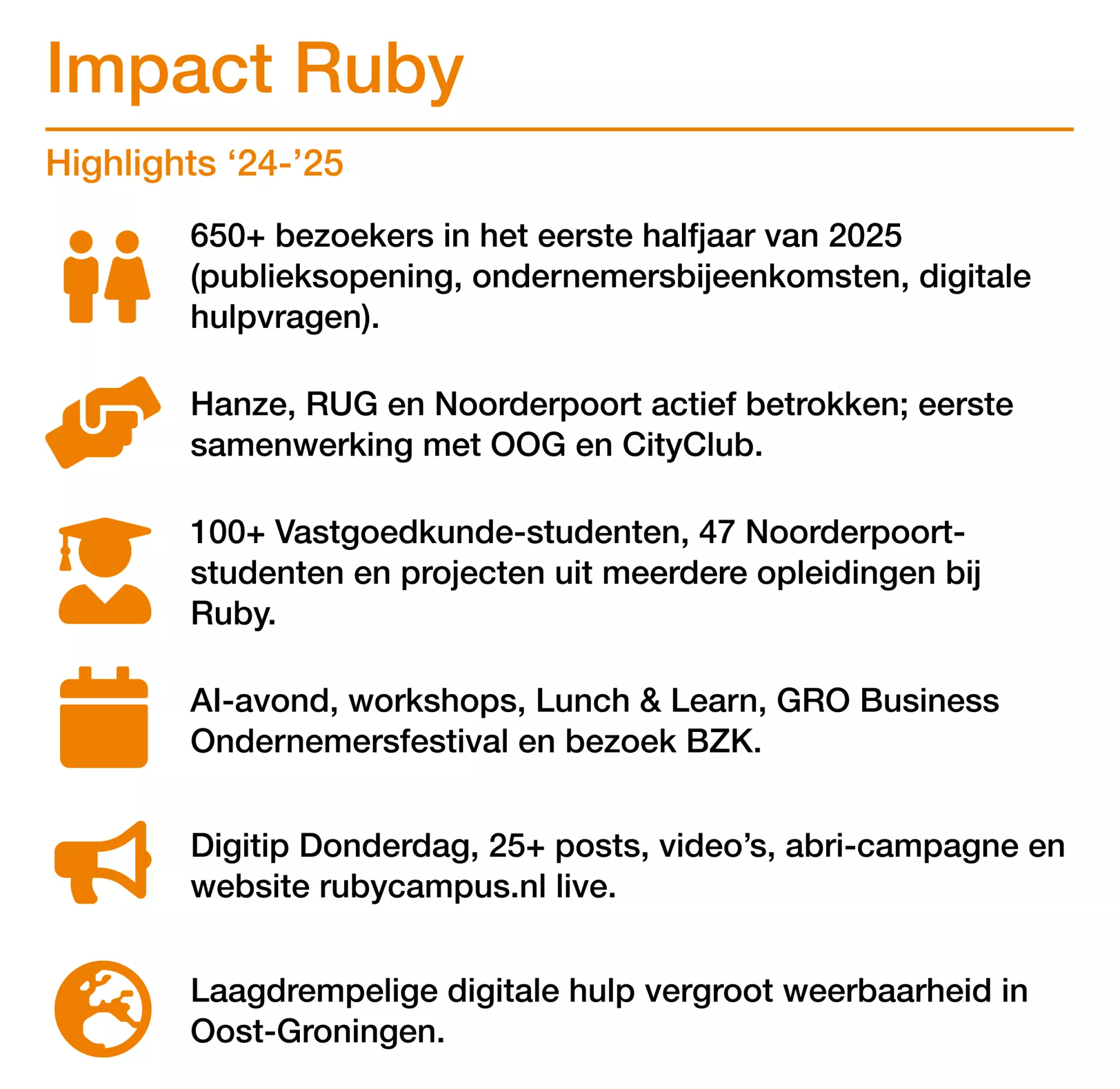 Impact Ruby

Highlights ‘24-’25

650+ bezoekers in het eerste halfjaar van 2025 (publieksopening, ondernemersbijeenkomsten, digitale hulpvragen).

Hanze, RUG en Noorderpoort actief betrokken; eerste samenwerking met OOG en CityClub.

100+ Vastgoedkunde-studenten, 47 Noorderpoort-studenten en projecten uit meerdere opleidingen bij Ruby.

AI-avond, workshops, Lunch & Learn, GRO Business Ondernemersfestival en bezoek BZK.

Digitip Donderdag, 25+ posts, video’s, abri-campagne en website rubycampus.nl live.

Laagdrempelige digitale hulp vergroot weerbaarheid in Oost-Groningen.